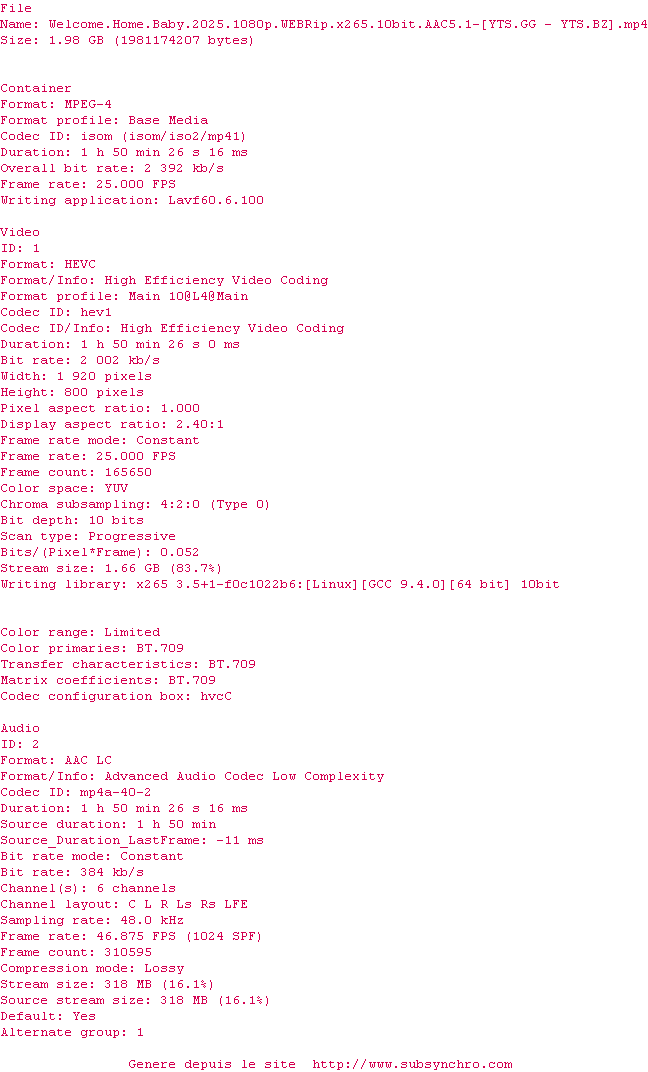 File
Name: Welcome.Home.Baby.2025.1080p.WEBRip.x265.10bit.AAC5.1-[YTS.GG - YTS.BZ].mp4
Size: 1.98 GB (1981174207 bytes)

Container
Format: MPEG-4
Format profile: Base Media
Codec ID: isom (isom/iso2/mp41)
Duration: 1 h 50 min 26 s 16 ms
Overall bit rate: 2 392 kb/s
Frame rate: 25.000 FPS
Writing application: Lavf60.6.100

Video
ID: 1
Format: HEVC
Format/Info: High Efficiency Video Coding
Format profile: Main 10@L4@Main
Codec ID: hev1
Codec ID/Info: High Efficiency Video Coding
Duration: 1 h 50 min 26 s 0 ms
Bit rate: 2 002 kb/s
Width: 1 920 pixels
Height: 800 pixels
Pixel aspect ratio: 1.000
Display aspect ratio: 2.40:1
Frame rate mode: Constant
Frame rate: 25.000 FPS
Frame count: 165650
Color space: YUV
Chroma subsampling: 4:2:0 (Type 0)
Bit depth: 10 bits
Scan type: Progressive
Bits/(Pixel*Frame): 0.052
Stream size: 1.66 GB (83.7%)
Writing library: x265 3.5+1-f0c1022b6:[Linux][GCC 9.4.0][64 bit] 10bit

Color range: Limited
Color primaries: BT.709
Transfer characteristics: BT.709
Matrix coefficients: BT.709
Codec configuration box: hvcC

Audio
ID: 2
Format: AAC LC
Format/Info: Advanced Audio Codec Low Complexity
Codec ID: mp4a-40-2
Duration: 1 h 50 min 26 s 16 ms
Source duration: 1 h 50 min
Source_Duration_LastFrame: -11 ms
Bit rate mode: Constant
Bit rate: 384 kb/s
Channel(s): 6 channels
Channel layout: C L R Ls Rs LFE
Sampling rate: 48.0 kHz
Frame rate: 46.875 FPS (1024 SPF)
Frame count: 310595
Compression mode: Lossy
Stream size: 318 MB (16.1%)
Source stream size: 318 MB (16.1%)
Default: Yes
Alternate group: 1

Genere depuis le site http://www.subsynchro.com